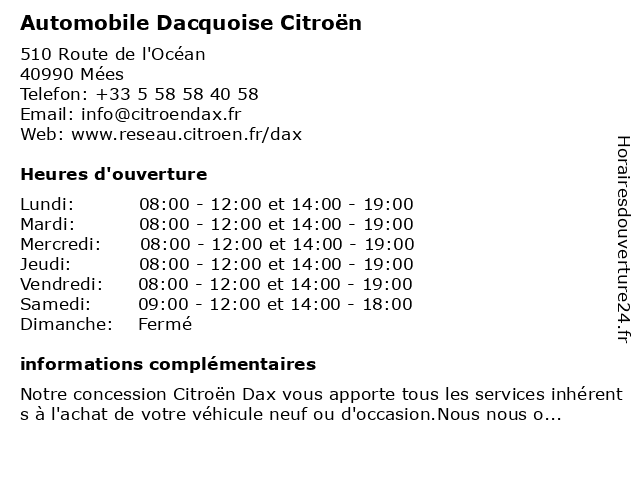 Automobile Dacquoise Citroën

510 Route de l'Océan
40990 Mées
Telefon: +33 5 58 58 40 58
Email: info@citroendax.fr
Web: www.reseau.citroen.fr/dax

Heures d'ouverture

| | |
|---|---|
| Lundi: | 08:00 - 12:00 et 14:00 - 19:00 |
| Mardi: | 08:00 - 12:00 et 14:00 - 19:00 |
| Mercredi: | 08:00 - 12:00 et 14:00 - 19:00 |
| Jeudi: | 08:00 - 12:00 et 14:00 - 19:00 |
| Vendredi: | 08:00 - 12:00 et 14:00 - 19:00 |
| Samedi: | 09:00 - 12:00 et 14:00 - 18:00 |
| Dimanche: | Fermé |

informations complémentaires

Notre concession Citroën Dax vous apporte tous les services inhérents à l'achat de votre véhicule neuf ou d'occasion.Nous nous o...

Horairesdouverture24.fr